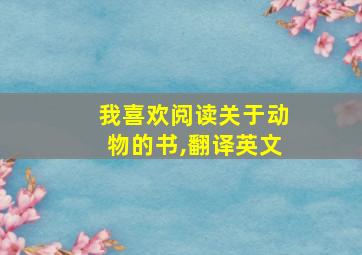 我喜欢阅读关于动物的书,翻译英文